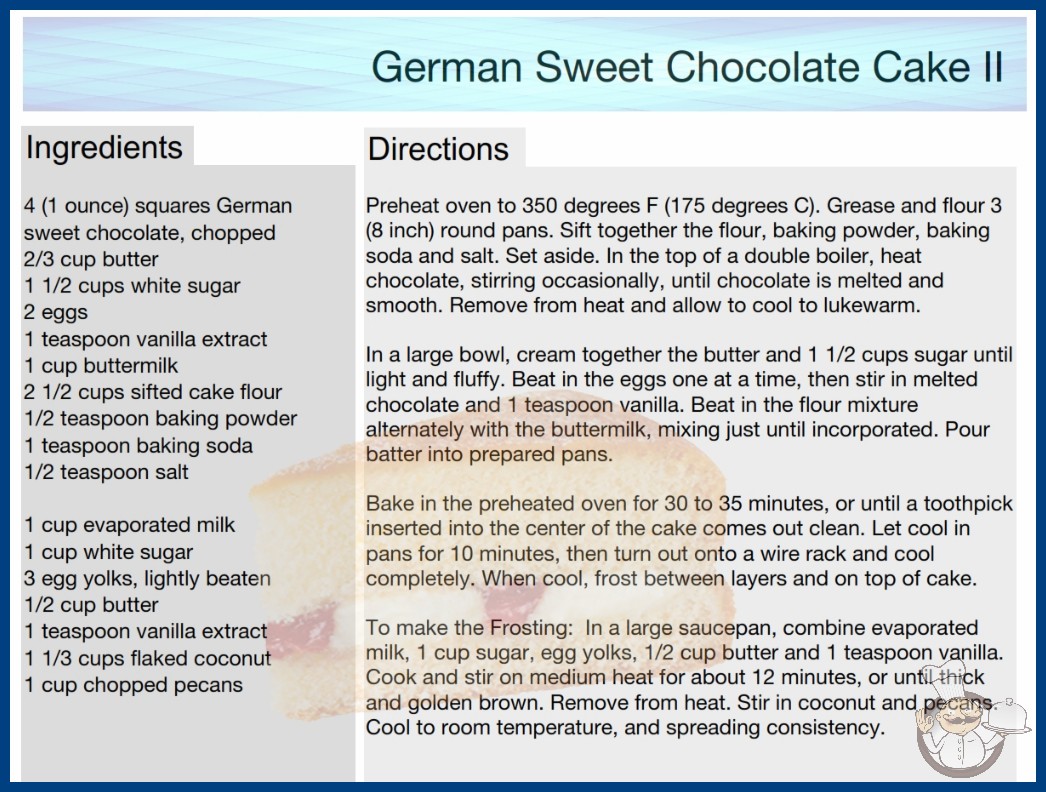 German Sweet Chocolate Cake II

Ingredients

4 (1 ounce) squares German sweet chocolate, chopped
2/3 cup butter
1 1/2 cups white sugar
2 eggs
1 teaspoon vanilla extract
1 cup buttermilk
2 1/2 cups sifted cake flour
1/2 teaspoon baking powder
1 teaspoon baking soda
1/2 teaspoon salt

1 cup evaporated milk
1 cup white sugar
3 egg yolks, lightly beaten
1/2 cup butter
1 teaspoon vanilla extract
1 1/3 cups flaked coconut
1 cup chopped pecans

Directions

Preheat oven to 350 degrees F (175 degrees C). Grease and flour 3 (8 inch) round pans. Sift together the flour, baking powder, baking soda and salt. Set aside. In the top of a double boiler, heat chocolate, stirring occasionally, until chocolate is melted and smooth. Remove from heat and allow to cool to lukewarm.

In a large bowl, cream together the butter and 1 1/2 cups sugar until light and fluffy. Beat in the eggs one at a time, then stir in melted chocolate and 1 teaspoon vanilla. Beat in the flour mixture alternately with the buttermilk, mixing just until incorporated. Pour batter into prepared pans.

Bake in the preheated oven for 30 to 35 minutes, or until a toothpick inserted into the center of the cake comes out clean. Let cool in pans for 10 minutes, then turn out onto a wire rack and cool completely. When cool, frost between layers and on top of cake.

To make the Frosting: In a large saucepan, combine evaporated milk, 1 cup sugar, egg yolks, 1/2 cup butter and 1 teaspoon vanilla. Cook and stir on medium heat for about 12 minutes, or until thick and golden brown. Remove from heat. Stir in coconut and pecans. Cool to room temperature, and spreading consistency.